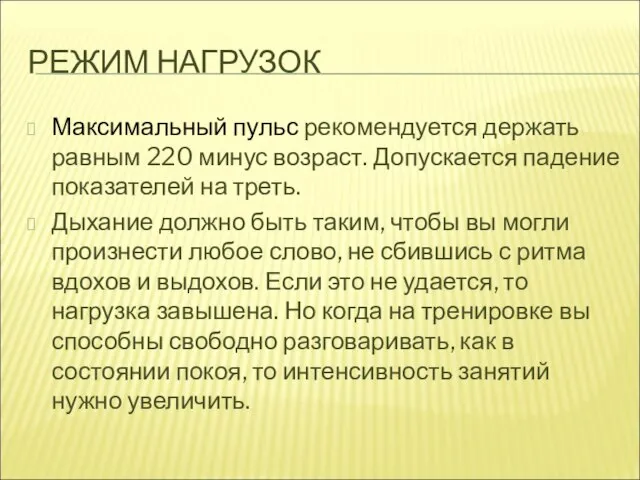 РЕЖИМ НАГРУЗОК

Максимальный пульс рекомендуется держать равным 220 минус возраст. Допускается падение показателей на треть.

Дыхание должно быть таким, чтобы вы могли произнести любое слово, не сбившись с ритма вдохов и выдохов. Если это не удается, то нагрузка завышена. Но когда на тренировке вы способны свободно разговаривать, как в состоянии покоя, то интенсивность занятий нужно увеличить.